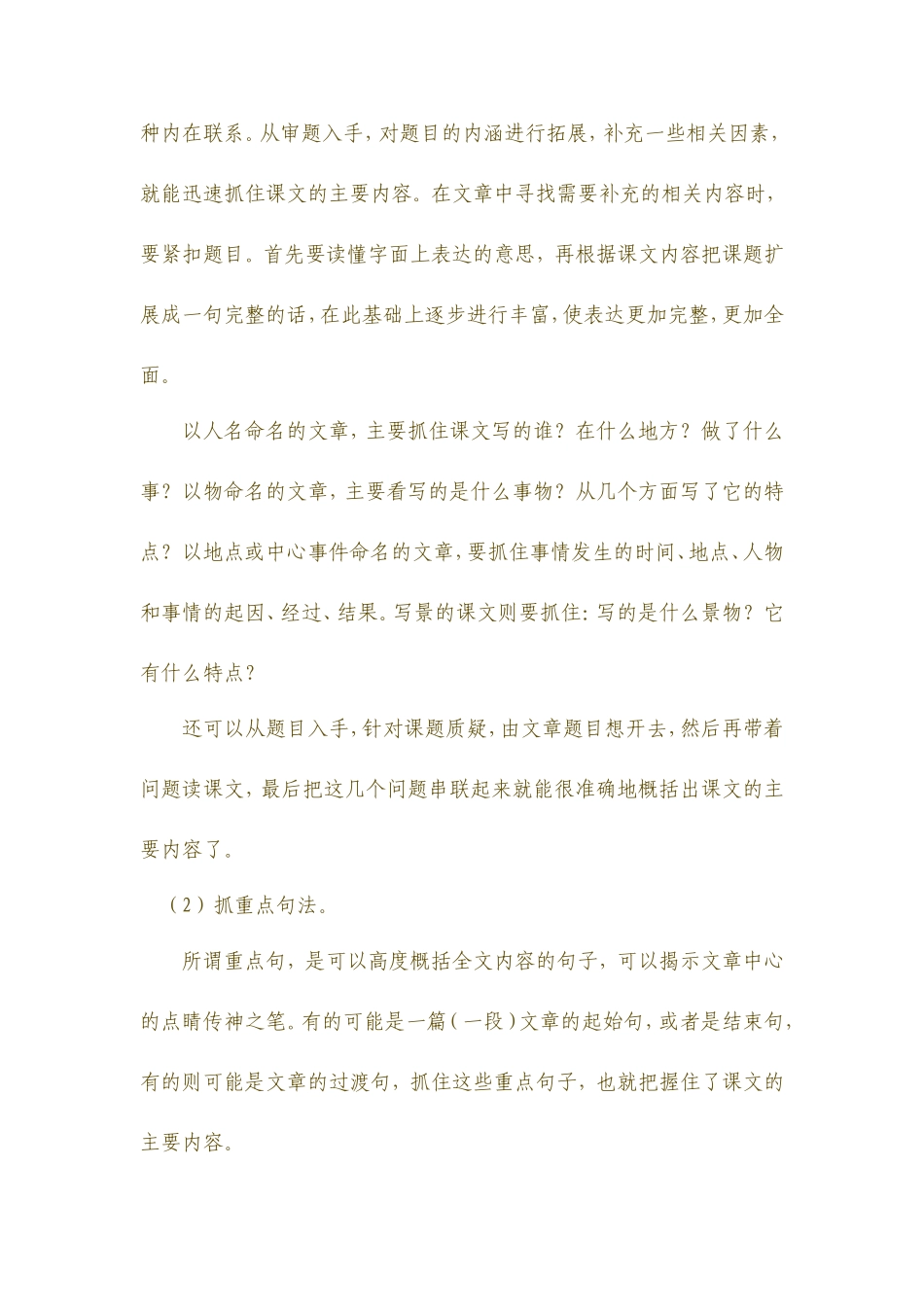 种内在联系。从审题入手，对题目的内涵进行拓展，补充一些相关因素，就能迅速抓住课文的主要内容。在文章中寻找需要补充的相关内容时，要紧扣题目。首先要读懂字面上表达的意思，再根据课文内容把课题扩展成一句完整的话，在此基础上逐步进行丰富，使表达更加完整，更加全面。

以人名命名的文章，主要抓住课文写的谁？在什么地方？做了什么事？以物命名的文章，主要看写的是什么事物？从几个方面写了它的特点？以地点或中心事件命名的文章，要抓住事情发生的时间、地点、人物和事情的起因、经过、结果。写景的课文则要抓住：写的是什么景物？它有什么特点？

还可以从题目入手，针对课题质疑，由文章题目想开去，然后再带着问题读课文，最后把这几个问题串联起来就能很准确地概括出课文的主要内容了。

（2）抓重点句法。

所谓重点句，是可以高度概括全文内容的句子，可以揭示文章中心的点睛传神之笔。有的可能是一篇（一段）文章的起始句，或者是结束句，有的则可能是文章的过渡句，抓住这些重点句子，也就把握住了课文的主要内容。